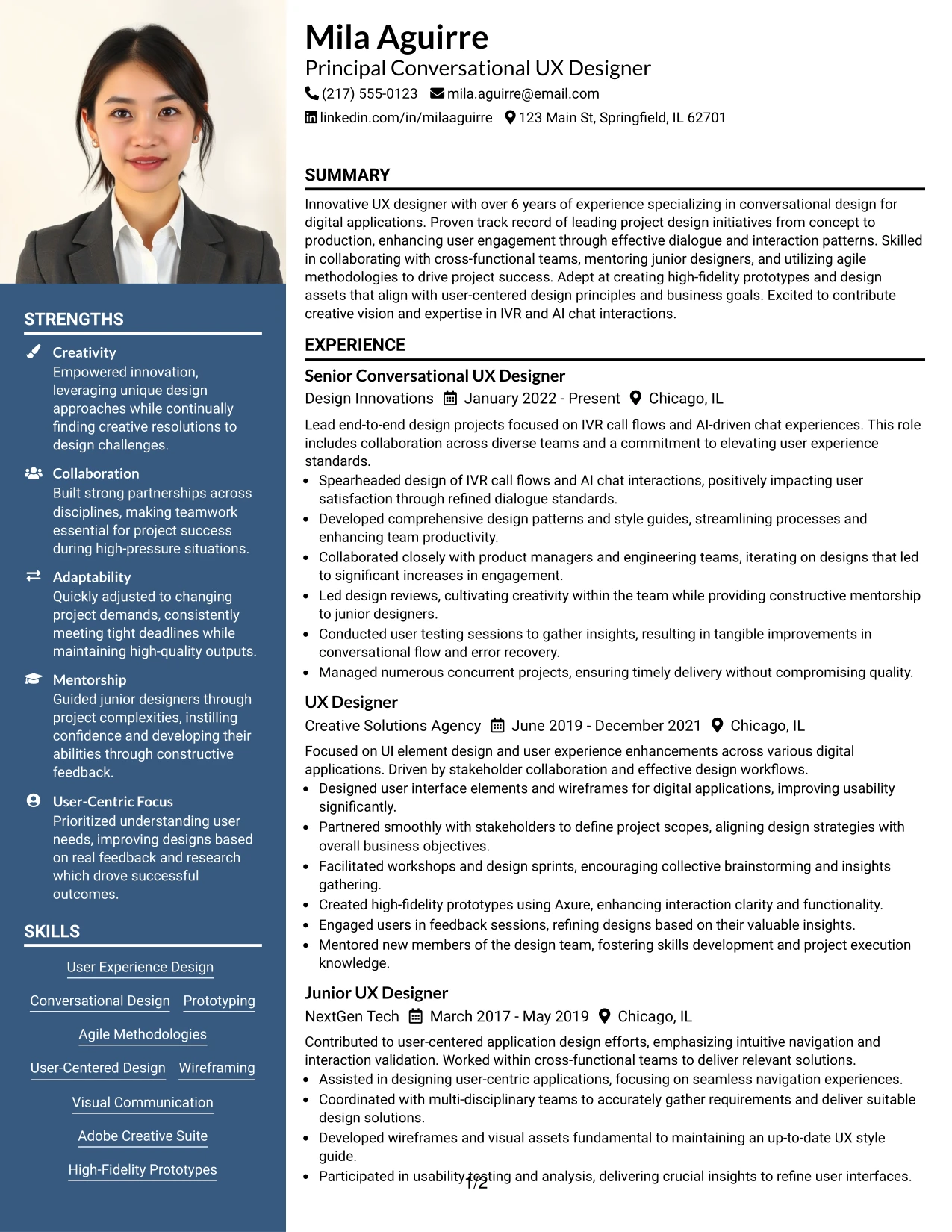 STRENGTHS

Creativity
Empowered innovation, leveraging unique design approaches while continually finding creative resolutions to design challenges.

Collaboration
Built strong partnerships across disciplines, making teamwork essential for project success during high-pressure situations.

Adaptability
Quickly adjusted to changing project demands, consistently meeting tight deadlines while maintaining high-quality outputs.

Mentorship
Guided junior designers through project complexities, instilling confidence and developing their abilities through constructive feedback.

User-Centric Focus
Prioritized understanding user needs, improving designs based on real feedback and research which drove successful outcomes.

SKILLS

User Experience Design
Conversational Design
Prototyping
Agile Methodologies
User-Centered Design
Wireframing
Visual Communication
Adobe Creative Suite
High-Fidelity Prototypes

Mila Aguirre
Principal Conversational UX Designer
(217) 555-0123 mila.aguirre@email.com
linkedin.com/in/milaaguirre 123 Main St, Springfield, IL 62701

SUMMARY

Innovative UX designer with over 6 years of experience specializing in conversational design for digital applications. Proven track record of leading project design initiatives from concept to production, enhancing user engagement through effective dialogue and interaction patterns. Skilled in collaborating with cross-functional teams, mentoring junior designers, and utilizing agile methodologies to drive project success. Adept at creating high-fidelity prototypes and design assets that align with user-centered design principles and business goals. Excited to contribute creative vision and expertise in IVR and AI chat interactions.

EXPERIENCE

Senior Conversational UX Designer
Design Innovations January 2022 - Present Chicago, IL
Lead end-to-end design projects focused on IVR call flows and AI-driven chat experiences. This role includes collaboration across diverse teams and a commitment to elevating user experience standards.
• Spearheaded design of IVR call flows and AI chat interactions, positively impacting user satisfaction through refined dialogue standards.
• Developed comprehensive design patterns and style guides, streamlining processes and enhancing team productivity.
• Collaborated closely with product managers and engineering teams, iterating on designs that led to significant increases in engagement.
• Led design reviews, cultivating creativity within the team while providing constructive mentorship to junior designers.
• Conducted user testing sessions to gather insights, resulting in tangible improvements in conversational flow and error recovery.
• Managed numerous concurrent projects, ensuring timely delivery without compromising quality.

UX Designer
Creative Solutions Agency June 2019 - December 2021 Chicago, IL
Focused on UI element design and user experience enhancements across various digital applications. Driven by stakeholder collaboration and effective design workflows.
• Designed user interface elements and wireframes for digital applications, improving usability significantly.
• Partnered smoothly with stakeholders to define project scopes, aligning design strategies with overall business objectives.
• Facilitated workshops and design sprints, encouraging collective brainstorming and insights gathering.
• Created high-fidelity prototypes using Axure, enhancing interaction clarity and functionality.
• Engaged users in feedback sessions, refining designs based on their valuable insights.
• Mentored new members of the design team, fostering skills development and project execution knowledge.

Junior UX Designer
NextGen Tech March 2017 - May 2019 Chicago, IL
Contributed to user-centered application design efforts, emphasizing intuitive navigation and interaction validation. Worked within cross-functional teams to deliver relevant solutions.
• Assisted in designing user-centric applications, focusing on seamless navigation experiences.
• Coordinated with multi-disciplinary teams to accurately gather requirements and deliver suitable design solutions.
• Developed wireframes and visual assets fundamental to maintaining an up-to-date UX style guide.
• Participated in usability testing and analysis, delivering crucial insights to refine user interfaces.

1/2